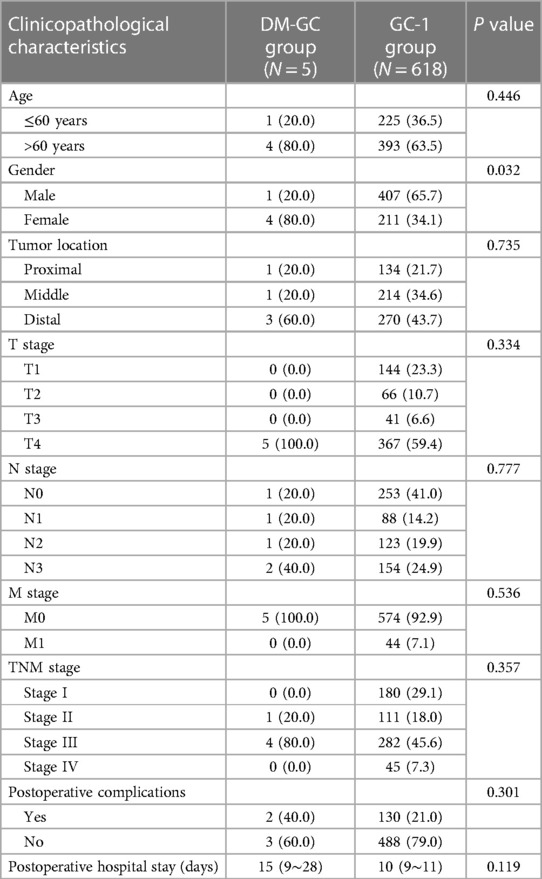 | Clinicopathological characteristics | DM-GC group ($N = 5$) | GC-1 group ($N = 618$) | $P$ value |
|---|---|---|---|
| Age | | | 0.446 |
| ≤60 years | 1 (20.0) | 225 (36.5) | |
| >60 years | 4 (80.0) | 393 (63.5) | |
| Gender | | | 0.032 |
| Male | 1 (20.0) | 407 (65.7) | |
| Female | 4 (80.0) | 211 (34.1) | |
| Tumor location | | | 0.735 |
| Proximal | 1 (20.0) | 134 (21.7) | |
| Middle | 1 (20.0) | 214 (34.6) | |
| Distal | 3 (60.0) | 270 (43.7) | |
| T stage | | | 0.334 |
| T1 | 0 (0.0) | 144 (23.3) | |
| T2 | 0 (0.0) | 66 (10.7) | |
| T3 | 0 (0.0) | 41 (6.6) | |
| T4 | 5 (100.0) | 367 (59.4) | |
| N stage | | | 0.777 |
| N0 | 1 (20.0) | 253 (41.0) | |
| N1 | 1 (20.0) | 88 (14.2) | |
| N2 | 1 (20.0) | 123 (19.9) | |
| N3 | 2 (40.0) | 154 (24.9) | |
| M stage | | | 0.536 |
| M0 | 5 (100.0) | 574 (92.9) | |
| M1 | 0 (0.0) | 44 (7.1) | |
| TNM stage | | | 0.357 |
| Stage I | 0 (0.0) | 180 (29.1) | |
| Stage II | 1 (20.0) | 111 (18.0) | |
| Stage III | 4 (80.0) | 282 (45.6) | |
| Stage IV | 0 (0.0) | 45 (7.3) | |
| Postoperative complications | | | 0.301 |
| Yes | 2 (40.0) | 130 (21.0) | |
| No | 3 (60.0) | 488 (79.0) | |
| Postoperative hospital stay (days) | 15 (9~28) | 10 (9~11) | 0.119 |